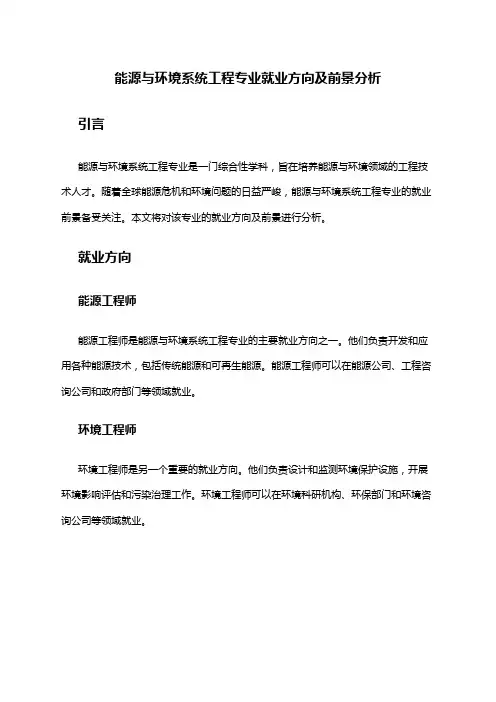 能源与环境系统工程专业就业方向及前景分析

引言

能源与环境系统工程专业是一门综合性学科，旨在培养能源与环境领域的工程技术人才。随着全球能源危机和环境问题的日益严峻，能源与环境系统工程专业的就业前景备受关注。本文将对该专业的就业方向及前景进行分析。

就业方向

能源工程师

能源工程师是能源与环境系统工程专业的主要就业方向之一。他们负责开发和应用各种能源技术，包括传统能源和可再生能源。能源工程师可以在能源公司、工程咨询公司和政府部门等领域就业。

环境工程师

环境工程师是另一个重要的就业方向。他们负责设计和监测环境保护设施，开展环境影响评估和污染治理工作。环境工程师可以在环境科研机构、环保部门和环境咨询公司等领域就业。